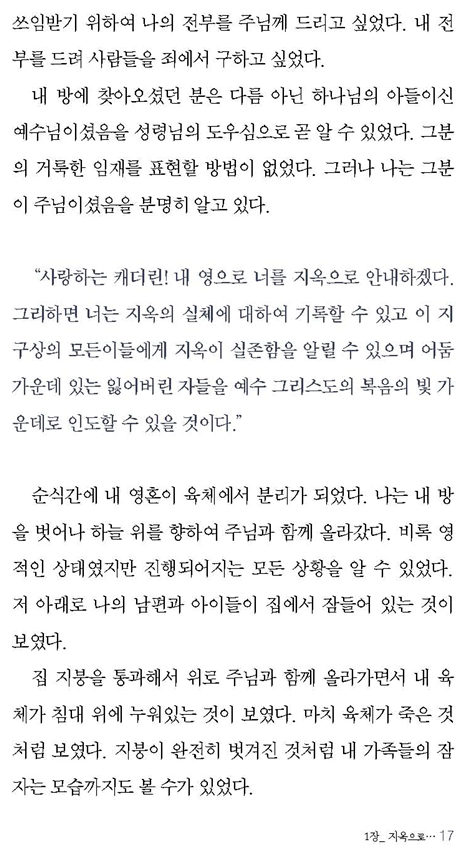 쓰임받기 위하여 나의 전부를 주님께 드리고 싶었다. 내 전부를 드려 사람들을 죄에서 구하고 싶었다.

내 방에 찾아오셨던 분은 다름 아닌 하나님의 아들이신 예수님이셨음을 성령님의 도우심으로 곧 알 수 있었다. 그분의 거룩한 임재를 표현할 방법이 없었다. 그러나 나는 그분이 주님이셨음을 분명히 알고 있다.

“사랑하는 캐더린! 내 영으로 너를 지옥으로 안내하겠다. 그리하면 너는 지옥의 실체에 대하여 기록할 수 있고 이 지구상의 모든이들에게 지옥이 실존함을 알릴 수 있으며 어둠 가운데 있는 잃어버린 자들을 예수 그리스도의 복음의 빛 가운데로 인도할 수 있을 것이다.”

순식간에 내 영혼이 육체에서 분리가 되었다. 나는 내 방을 벗어나 하늘 위를 향하여 주님과 함께 올라갔다. 비록 영적인 상태였지만 진행되어지는 모든 상황을 알 수 있었다. 저 아래로 나의 남편과 아이들이 집에서 잠들어 있는 것이 보였다.

집 지붕을 통과해서 위로 주님과 함께 올라가면서 내 육체가 침대 위에 누워있는 것이 보였다. 마치 육체가 죽은 것처럼 보였다. 지붕이 완전히 벗겨진 것처럼 내 가족들의 잠자는 모습까지도 볼 수가 있었다.

1장_ 지옥으로… 17